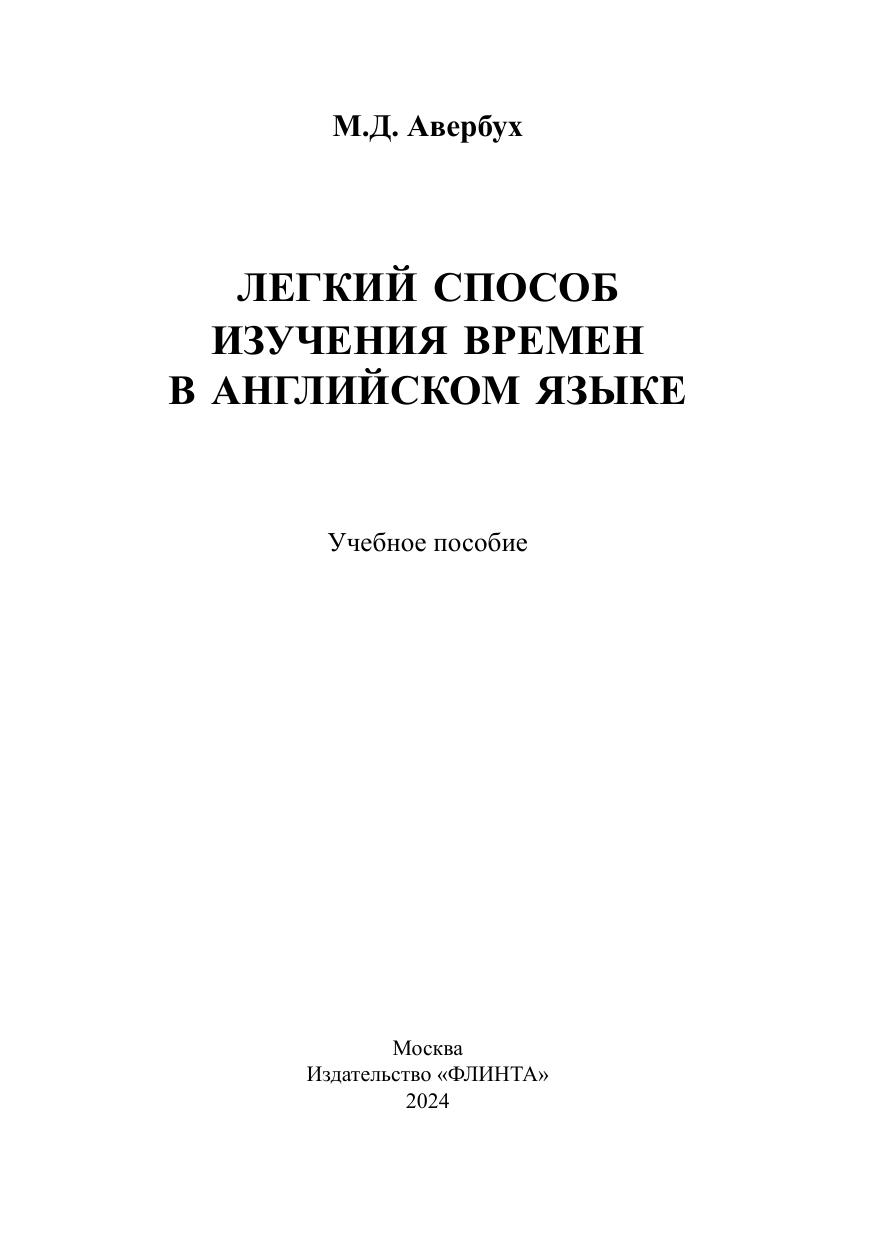 М.Д. Авербух

ЛЕГКИЙ СПОСОБ ИЗУЧЕНИЯ ВРЕМЕН В АНГЛИЙСКОМ ЯЗЫКЕ

Учебное пособие

Москва
Издательство «ФЛИНТА»
2024